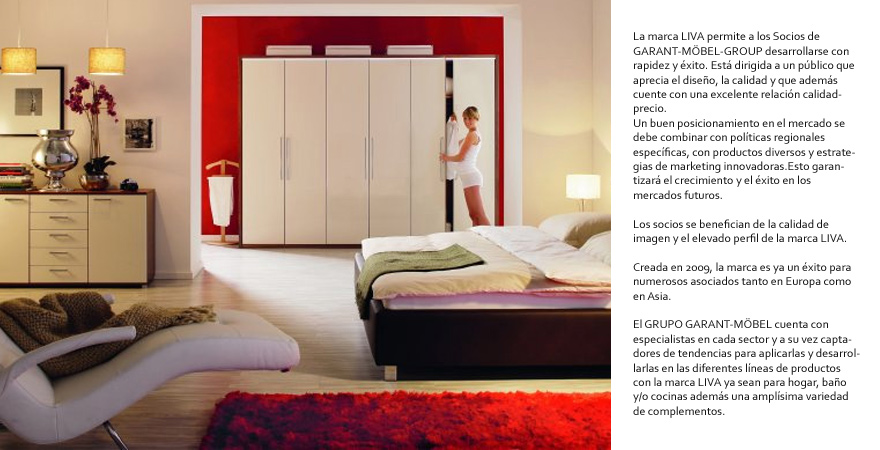 La marca LIVA permite a los Socios de GARANT-MÖBEL-GROUP desarrollarse con rapidez y éxito. Está dirigida a un público que aprecia el diseño, la calidad y que además cuente con una excelente relación calidad-precio.
Un buen posicionamiento en el mercado se debe combinar con políticas regionales específicas, con productos diversos y estrategias de marketing innovadoras.Esto garantizará el crecimiento y el éxito en los mercados futuros.

Los socios se benefician de la calidad de imagen y el elevado perfil de la marca LIVA.

Creada en 2009, la marca es ya un éxito para numerosos asociados tanto en Europa como en Asia.

El GRUPO GARANT-MÖBEL cuenta con especialistas en cada sector y a su vez captadores de tendencias para aplicarlas y desarrollarlas en las diferentes líneas de productos con la marca LIVA ya sean para hogar, baño y/o cocinas además una amplísima variedad de complementos.